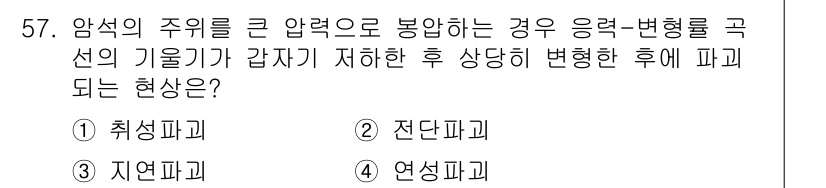 57. 암석의 주위를 큰 압력으로 봉압하는 경우 응력-변형률 곡선의 기울기가 갑자기 저하한 후 상당히 변형한 후에 파괴되는 현상은?

① 취성파괴
② 전단파괴
③ 지연파괴
④ 연성파괴